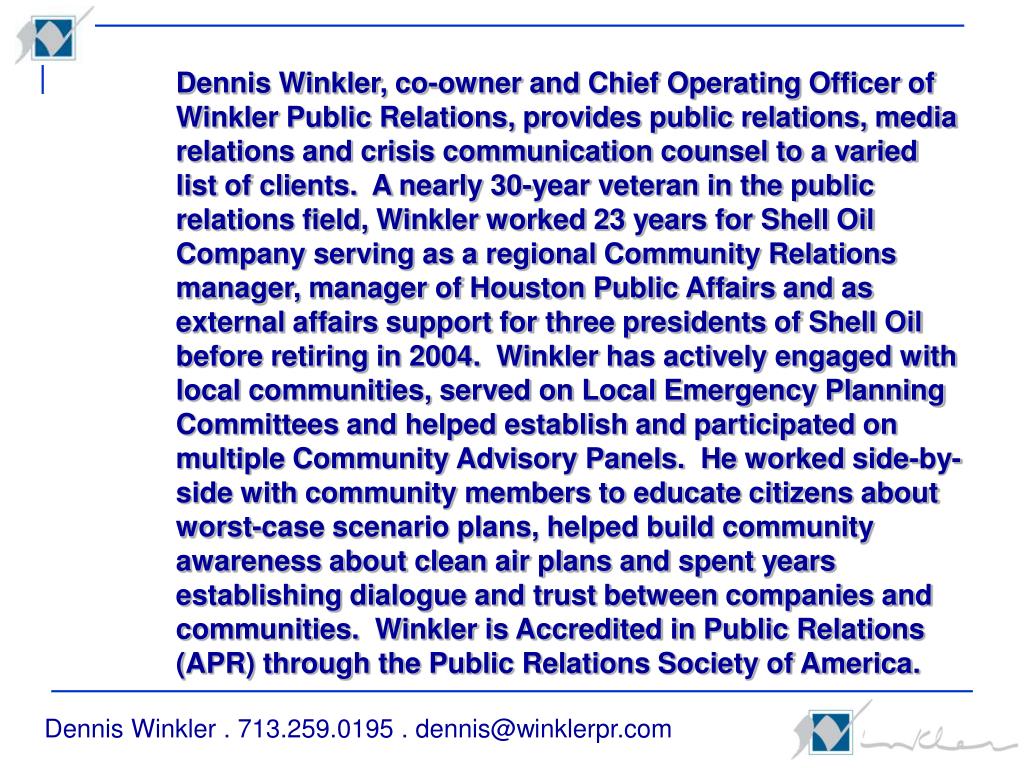 Dennis Winkler, co-owner and Chief Operating Officer of Winkler Public Relations, provides public relations, media relations and crisis communication counsel to a varied list of clients. A nearly 30-year veteran in the public relations field, Winkler worked 23 years for Shell Oil Company serving as a regional Community Relations manager, manager of Houston Public Affairs and as external affairs support for three presidents of Shell Oil before retiring in 2004. Winkler has actively engaged with local communities, served on Local Emergency Planning Committees and helped establish and participated on multiple Community Advisory Panels. He worked side-by-side with community members to educate citizens about worst-case scenario plans, helped build community awareness about clean air plans and spent years establishing dialogue and trust between companies and communities. Winkler is Accredited in Public Relations (APR) through the Public Relations Society of America.

Dennis Winkler . 713.259.0195 . dennis@winklerpr.com

Winkler